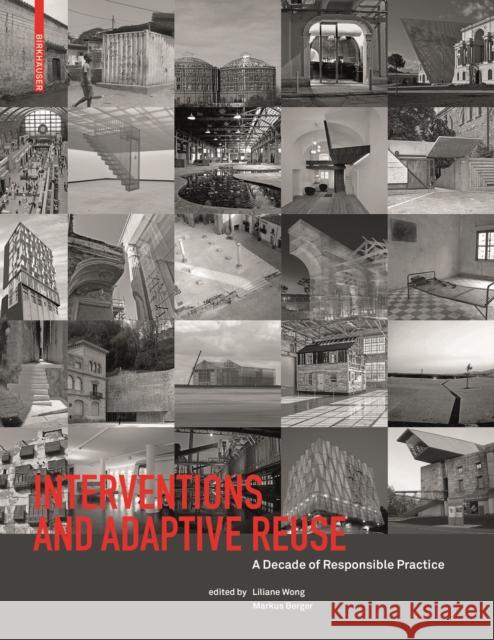 BIRKHÄUSER

INTERVENTIONS AND ADAPTIVE REUSE

A Decade of Responsible Practice

edited by Liliane Wong
Markus Berger

Kraina Książek